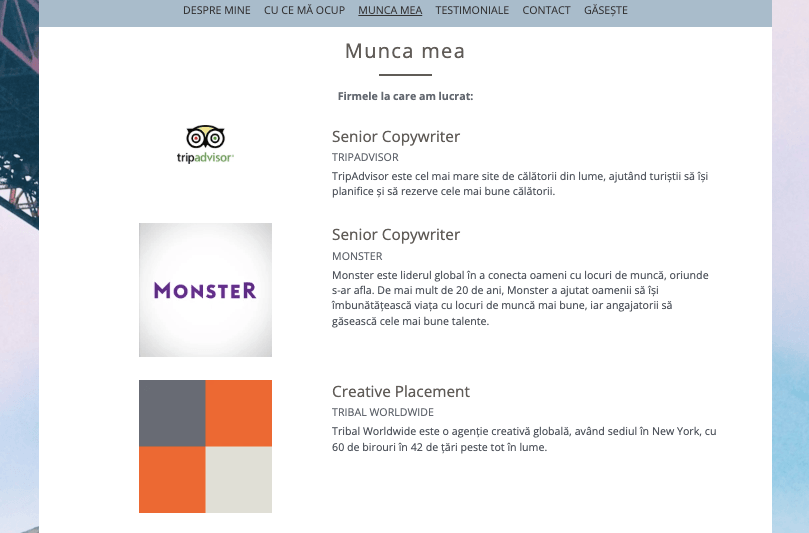 DESPRE MINE CU CE MĂ OCUP MUNCA MEA TESTIMONIALE CONTACT GĂSEȘTE

Munca mea

Firmele la care am lucrat:

tripadvisor

Senior Copywriter

TRIPADVISOR

TripAdvisor este cel mai mare site de călătorii din lume, ajutând turiștii să își planifice și să rezerve cele mai bune călătorii.

MONSTER

Senior Copywriter

MONSTER

Monster este liderul global în a conecta oameni cu locuri de muncă, oriunde s-ar afla. De mai mult de 20 de ani, Monster a ajutat oamenii să își îmbunătățească viața cu locuri de muncă mai bune, iar angajatorii să găsească cele mai bune talente.

Creative Placement

TRIBAL WORLDWIDE

Tribal Worldwide este o agenție creativă globală, având sediul în New York, cu 60 de birouri în 42 de țări peste tot în lume.